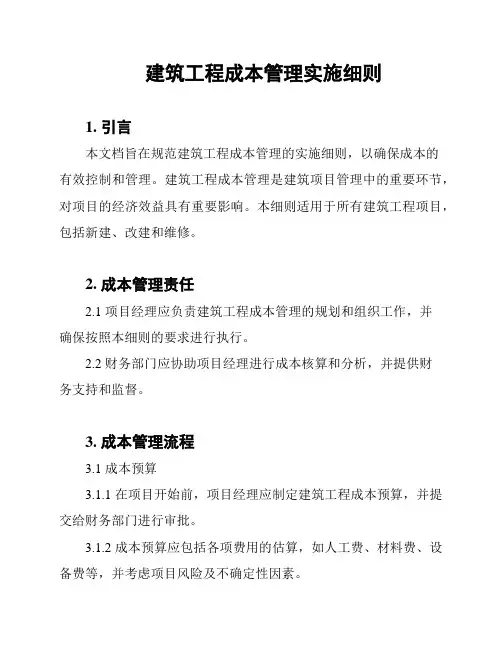 建筑工程成本管理实施细则

1. 引言

本文档旨在规范建筑工程成本管理的实施细则，以确保成本的有效控制和管理。建筑工程成本管理是建筑项目管理中的重要环节，对项目的经济效益具有重要影响。本细则适用于所有建筑工程项目，包括新建、改建和维修。

2. 成本管理责任

2.1 项目经理应负责建筑工程成本管理的规划和组织工作，并确保按照本细则的要求进行执行。

2.2 财务部门应协助项目经理进行成本核算和分析，并提供财务支持和监督。

3. 成本管理流程

3.1 成本预算

3.1.1 在项目开始前，项目经理应制定建筑工程成本预算，并提交给财务部门进行审批。

3.1.2 成本预算应包括各项费用的估算，如人工费、材料费、设备费等，并考虑项目风险及不确定性因素。